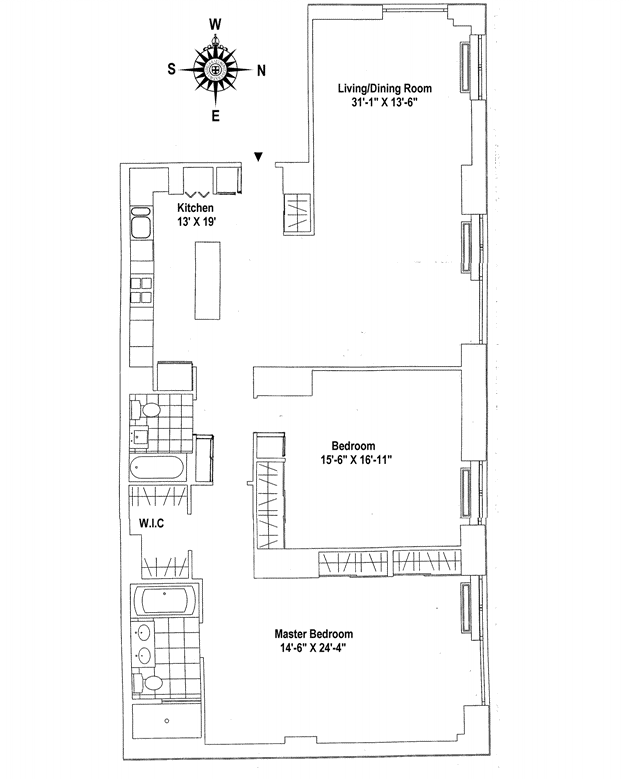 W
S
N
E

Living/Dining Room
31'-1" X 13'-6"

Kitchen
13' X 19'

Bedroom
15'-6" X 16'-11"

W.I.C

Master Bedroom
14'-6" X 24'-4"